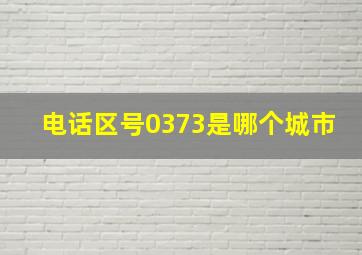 电话区号0373是哪个城市